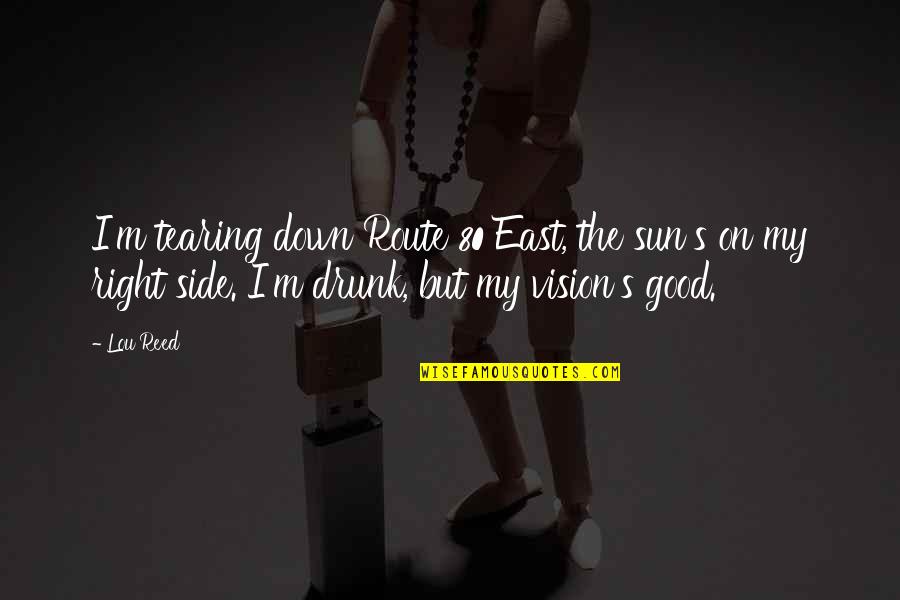 I'm tearing down Route 80 East, the sun's on my right side. I'm drunk, but my vision's good.

- Lou Reed

WISEFAMOUSQUOTES.COM